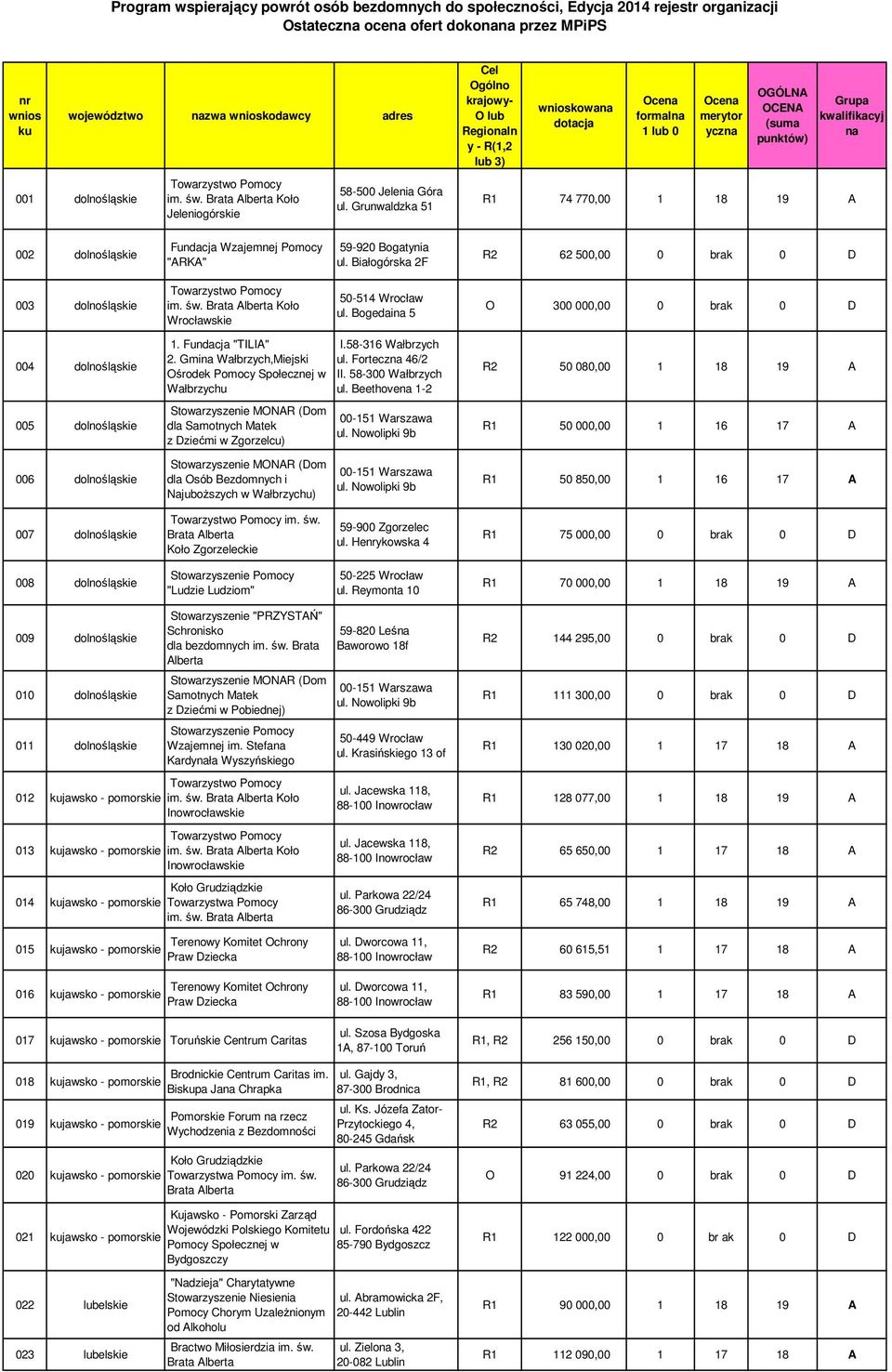 Program wspierający powrót osób bezdomnych do społeczności, Edycja 2014 rejestr organizacji
Ostateczna ocena ofert dokonana przez MPiPS

| nr wniosku | województwo | nazwa wnioskodawcy | adres | Cel Ogólnokrajowy- O lub Regionalny - R(1,2 lub 3) | wnioskowana dotacja | Ocena formalna 1 lub 0 | Ocena merytoryczna | OGÓLNA OCENA (suma punktów) | Grupa kwalifikacyjna |
|---|---|---|---|---|---|---|---|---|---|
| 001 | dolnośląskie | Towarzystwo Pomocy im. św. Brata Alberta Koło Jeleniogórskie | 58-500 Jelenia Góra ul. Grunwaldzka 51 | R1 | 74 770,00 | 1 | 18 | 19 | A |
| 002 | dolnośląskie | Fundacja Wzajemnej Pomocy "ARKA" | 59-920 Bogatynia ul. Białogórska 2F | R2 | 62 500,00 | 0 | brak | 0 | D |
| 003 | dolnośląskie | Towarzystwo Pomocy im. św. Brata Alberta Koło Wrocławskie | 50-514 Wrocław ul. Bogedaina 5 | O | 300 000,00 | 0 | brak | 0 | D |
| 004 | dolnośląskie | 1. Fundacja "TILIA" 2. Gmina Wałbrzych,Miejski Ośrodek Pomocy Społecznej w Wałbrzychu | I.58-316 Wałbrzych ul. Forteczna 46/2 II. 58-300 Wałbrzych ul. Beethovena 1-2 | R2 | 50 080,00 | 1 | 18 | 19 | A |
| 005 | dolnośląskie | Stowarzyszenie MONAR (Dom dla Samotnych Matek z Dziećmi w Zgorzelcu) | 00-151 Warszawa ul. Nowolipki 9b | R1 | 50 000,00 | 1 | 16 | 17 | A |
| 006 | dolnośląskie | Stowarzyszenie MONAR (Dom dla Osób Bezdomnych i Najuboższych w Wałbrzychu) | 00-151 Warszawa ul. Nowolipki 9b | R1 | 50 850,00 | 1 | 16 | 17 | A |
| 007 | dolnośląskie | Towarzystwo Pomocy im. św. Brata Alberta Koło Zgorzeleckie | 59-900 Zgorzelec ul. Henrykowska 4 | R1 | 75 000,00 | 0 | brak | 0 | D |
| 008 | dolnośląskie | Stowarzyszenie Pomocy "Ludzie Ludziom" | 50-225 Wrocław ul. Reymonta 10 | R1 | 70 000,00 | 1 | 18 | 19 | A |
| 009 | dolnośląskie | Stowarzyszenie "PRZYSTAŃ" Schronisko dla bezdomnych im. św. Brata Alberta | 59-820 Leśna Baworowo 18f | R2 | 144 295,00 | 0 | brak | 0 | D |
| 010 | dolnośląskie | Stowarzyszenie MONAR (Dom Samotnych Matek z Dziećmi w Pobiednej) | 00-151 Warszawa ul. Nowolipki 9b | R1 | 111 300,00 | 0 | brak | 0 | D |
| 011 | dolnośląskie | Stowarzyszenie Pomocy Wzajemnej im. Stefana Kardynała Wyszyńskiego | 50-449 Wrocław ul. Krasińskiego 13 of | R1 | 130 020,00 | 1 | 17 | 18 | A |
| 012 | kujawsko - pomorskie | Towarzystwo Pomocy im. św. Brata Alberta Koło Inowrocławskie | ul. Jacewska 118, 88-100 Inowrocław | R1 | 128 077,00 | 1 | 18 | 19 | A |
| 013 | kujawsko - pomorskie | Towarzystwo Pomocy im. św. Brata Alberta Koło Inowrocławskie | ul. Jacewska 118, 88-100 Inowrocław | R2 | 65 650,00 | 1 | 17 | 18 | A |
| 014 | kujawsko - pomorskie | Koło Grudziądzkie Towarzystwa Pomocy im. św. Brata Alberta | ul. Parkowa 22/24 86-300 Grudziądz | R1 | 65 748,00 | 1 | 18 | 19 | A |
| 015 | kujawsko - pomorskie | Terenowy Komitet Ochrony Praw Dziecka | ul. Dworcowa 11, 88-100 Inowrocław | R2 | 60 615,51 | 1 | 17 | 18 | A |
| 016 | kujawsko - pomorskie | Terenowy Komitet Ochrony Praw Dziecka | ul. Dworcowa 11, 88-100 Inowrocław | R1 | 83 590,00 | 1 | 17 | 18 | A |
| 017 | kujawsko - pomorskie | Toruńskie Centrum Caritas | ul. Szosa Bydgoska 1A, 87-100 Toruń | R1, R2 | 256 150,00 | 0 | brak | 0 | D |
| 018 | kujawsko - pomorskie | Brodnickie Centrum Caritas im. Biskupa Jana Chrapka | ul. Gajdy 3, 87-300 Brodnica | R1, R2 | 81 600,00 | 0 | brak | 0 | D |
| 019 | kujawsko - pomorskie | Pomorskie Forum na rzecz Wychodzenia z Bezdomności | ul. Ks. Józefa Zator-Przytockiego 4, 80-245 Gdańsk | R2 | 63 055,00 | 0 | brak | 0 | D |
| 020 | kujawsko - pomorskie | Koło Grudziądzkie Towarzystwa Pomocy im. św. Brata Alberta | ul. Parkowa 22/24 86-300 Grudziądz | O | 91 224,00 | 0 | brak | 0 | D |
| 021 | kujawsko - pomorskie | Kujawsko - Pomorski Zarząd Wojewódzki Polskiego Komitetu Pomocy Społecznej w Bydgoszczy | ul. Fordońska 422 85-790 Bydgoszcz | R1 | 122 000,00 | 0 | br ak | 0 | D |
| 022 | lubelskie | "Nadzieja" Charytatywne Stowarzyszenie Niesienia Pomocy Chorym Uzależnionym od Alkoholu | ul. Abramowicka 2F, 20-442 Lublin | R1 | 90 000,00 | 1 | 18 | 19 | A |
| 023 | lubelskie | Bractwo Miłosierdzia im. św. Brata Alberta | ul. Zielona 3, 20-082 Lublin | R1 | 112 090,00 | 1 | 17 | 18 | A |